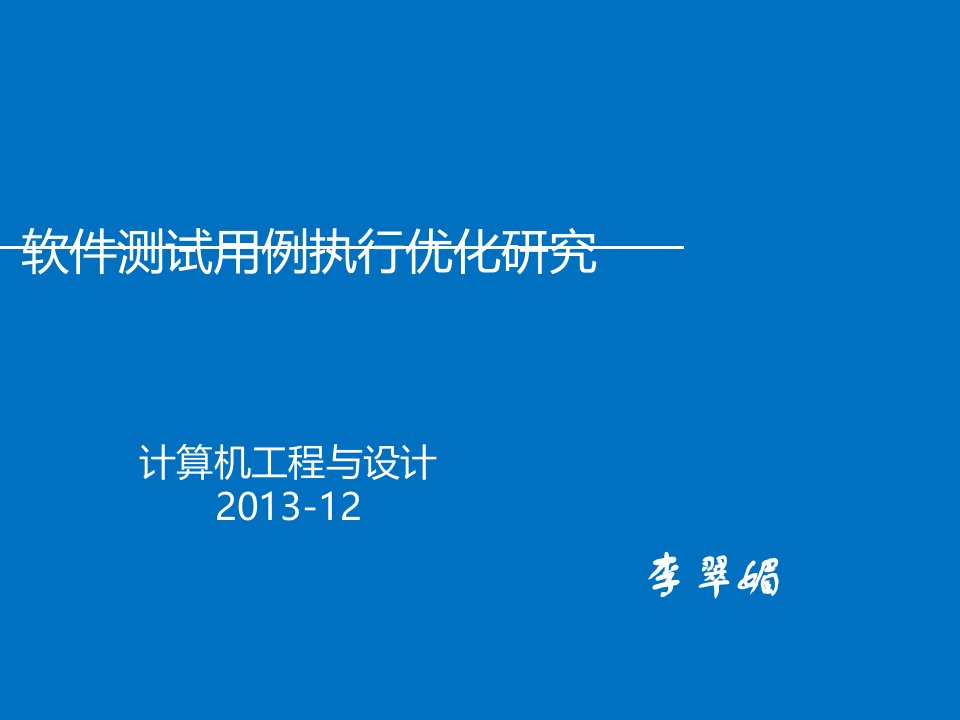 软件测试用例执行优化研究

计算机工程与设计
2013-12

李翠媚